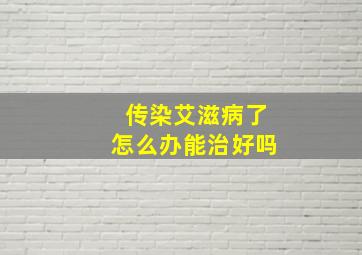 传染艾滋病了
怎么办能治好吗